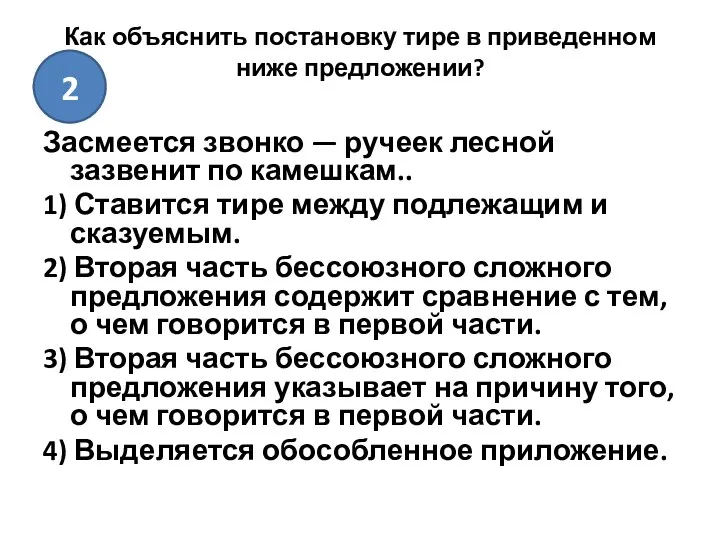 Как объяснить постановку тире в приведенном ниже предложении?

2

Засмеется звонко — ручеек лесной зазвенит по камешкам..

1) Ставится тире между подлежащим и сказуемым.

2) Вторая часть бессоюзного сложного предложения содержит сравнение с тем, о чем говорится в первой части.

3) Вторая часть бессоюзного сложного предложения указывает на причину того, о чем говорится в первой части.

4) Выделяется обособленное приложение.